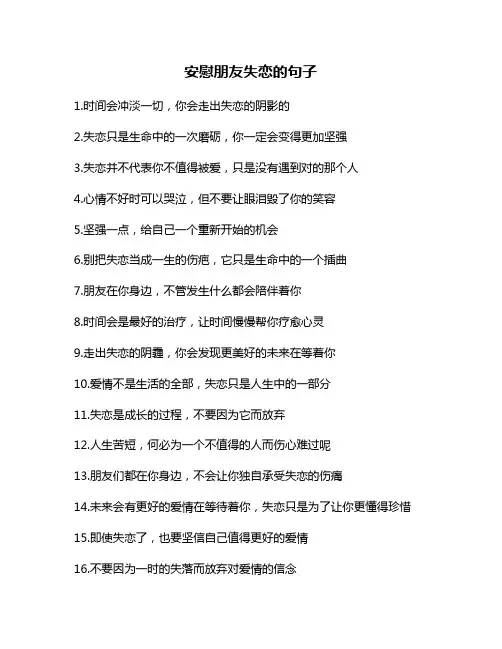 安慰朋友失恋的句子

1.时间会冲淡一切，你会走出失恋的阴影的

2.失恋只是生命中的一次磨砺，你一定会变得更加坚强

3.失恋并不代表你不值得被爱，只是没有遇到对的那个人

4.心情不好时可以哭泣，但不要让眼泪毁了你的笑容

5.坚强一点，给自己一个重新开始的机会

6.别把失恋当成一生的伤疤，它只是生命中的一个插曲

7.朋友在你身边，不管发生什么都会陪伴着你

8.时间会是最好的治疗，让时间慢慢帮你疗愈心灵

9.走出失恋的阴霾，你会发现更美好的未来在等着你

10.爱情不是生活的全部，失恋只是人生中的一部分

11.失恋是成长的过程，不要因为它而放弃

12.人生苦短，何必为一个不值得的人而伤心难过呢

13.朋友们都在你身边，不会让你独自承受失恋的伤痛

14.未来会有更好的爱情在等待着你，失恋只是为了让你更懂得珍惜

15.即使失恋了，也要坚信自己值得更好的爱情

16.不要因为一时的失落而放弃对爱情的信念